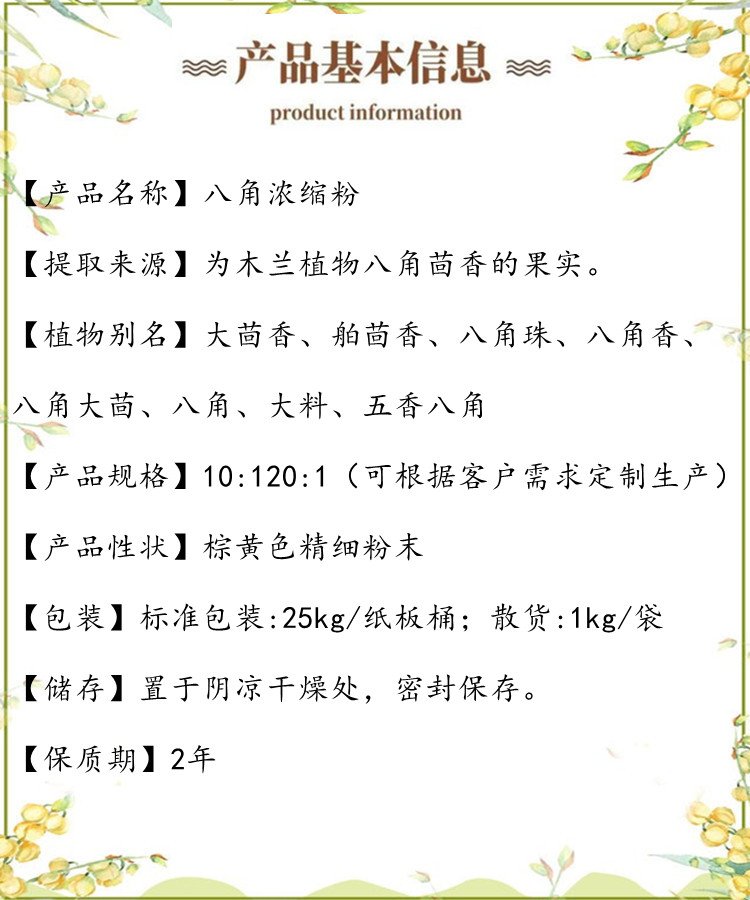 产品基本信息

product information

【产品名称】八角浓缩粉

【提取来源】为木兰植物八角茴香的果实。

【植物别名】大茴香、舶茴香、八角珠、八角香、八角大茴、八角、大料、五香八角

【产品规格】10:120:1（可根据客户需求定制生产）

【产品性状】棕黄色精细粉末

【包装】标准包装:25kg/纸板桶；散货:1kg/袋

【储存】置于阴凉干燥处，密封保存。

【保质期】2年